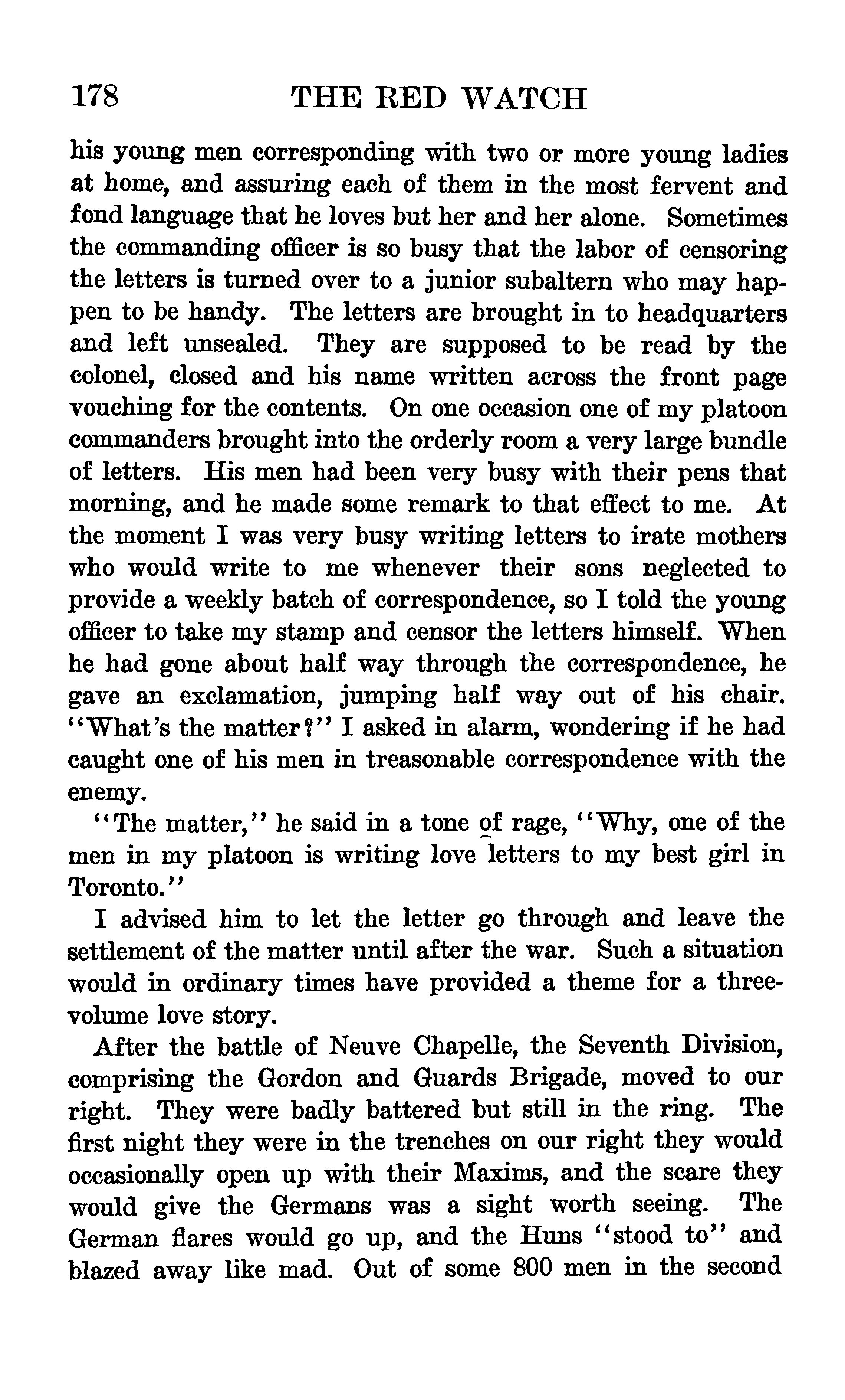 178 THE RED WATCH

his young men corresponding with two or more young ladies at home, and assuring each of them in the most fervent and fond language that he loves but her and her alone. Sometimes the commanding officer is so busy that the labor of censoring the letters is turned over to a junior subaltern who may happen to be handy. The letters are brought in to headquarters and left unsealed. They are supposed to be read by the colonel, closed and his name written across the front page vouching for the contents. On one occasion one of my platoon commanders brought into the orderly room a very large bundle of letters. His men had been very busy with their pens that morning, and he made some remark to that effect to me. At the moment I was very busy writing letters to irate mothers who would write to me whenever their sons neglected to provide a weekly batch of correspondence, so I told the young officer to take my stamp and censor the letters himself. When he had gone about half way through the correspondence, he gave an exclamation, jumping half way out of his chair. "What's the matter?" I asked in alarm, wondering if he had caught one of his men in treasonable correspondence with the enemy.

"The matter," he said in a tone of rage, "Why, one of the men in my platoon is writing love letters to my best girl in Toronto."

I advised him to let the letter go through and leave the settlement of the matter until after the war. Such a situation would in ordinary times have provided a theme for a three-volume love story.

After the battle of Neuve Chapelle, the Seventh Division, comprising the Gordon and Guards Brigade, moved to our right. They were badly battered but still in the ring. The first night they were in the trenches on our right they would occasionally open up with their Maxims, and the scare they would give the Germans was a sight worth seeing. The German flares would go up, and the Huns "stood to" and blazed away like mad. Out of some 800 men in the second